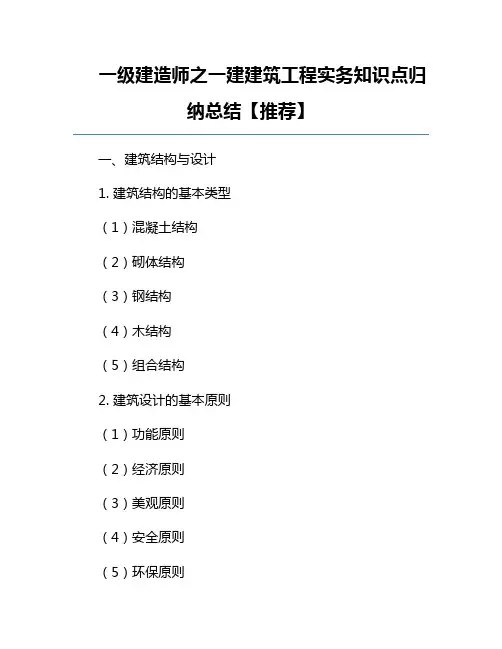 一级建造师之一建建筑工程实务知识点归纳总结【推荐】

一、建筑结构与设计

1. 建筑结构的基本类型

（1）混凝土结构

（2）砌体结构

（3）钢结构

（4）木结构

（5）组合结构

2. 建筑设计的基本原则

（1）功能原则

（2）经济原则

（3）美观原则

（4）安全原则

（5）环保原则